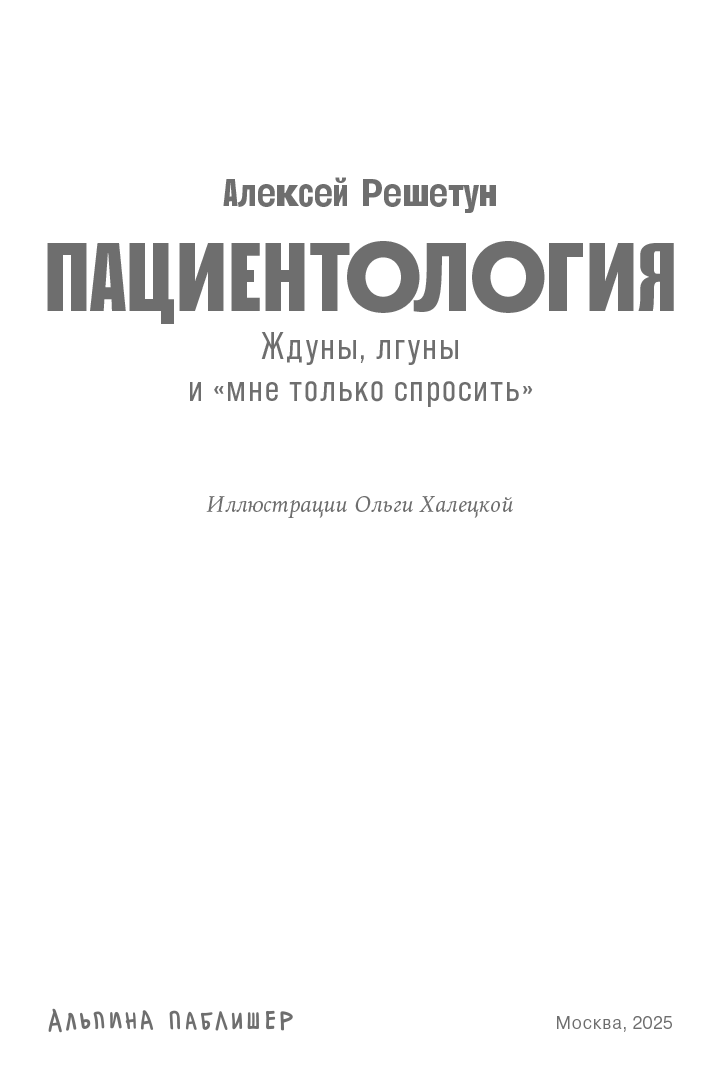 Алексей Решетун

ПАЦИЕНТОЛОГИЯ

Ждуны, лгуны
и «мне только спросить»

Иллюстрации Ольги Халецкой

АЛЬПИНА ПАБЛИШЕР

Москва, 2025